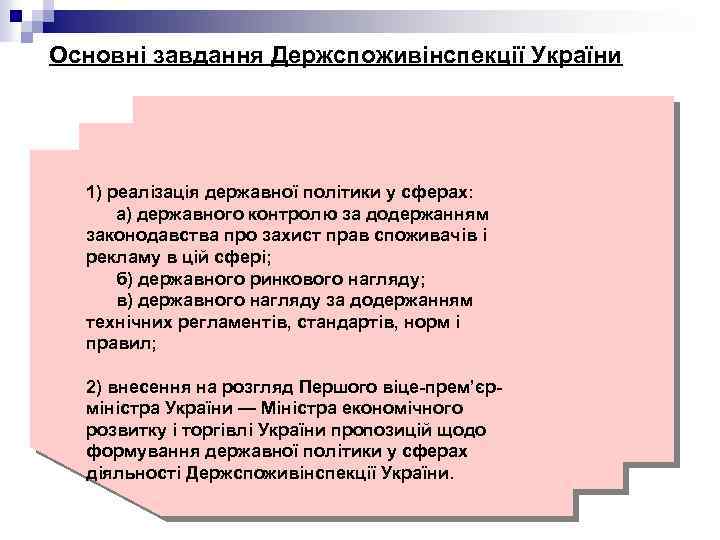 Основні завдання Держспоживінспекції України

1) реалізація державної політики у сферах:
а) державного контролю за додержанням законодавства про захист прав споживачів і рекламу в цій сфері;
б) державного ринкового нагляду;
в) державного нагляду за додержанням технічних регламентів, стандартів, норм і правил;

2) внесення на розгляд Першого віце-прем'єр-міністра України — Міністра економічного розвитку і торгівлі України пропозицій щодо формування державної політики у сферах діяльності Держспоживінспекції України.